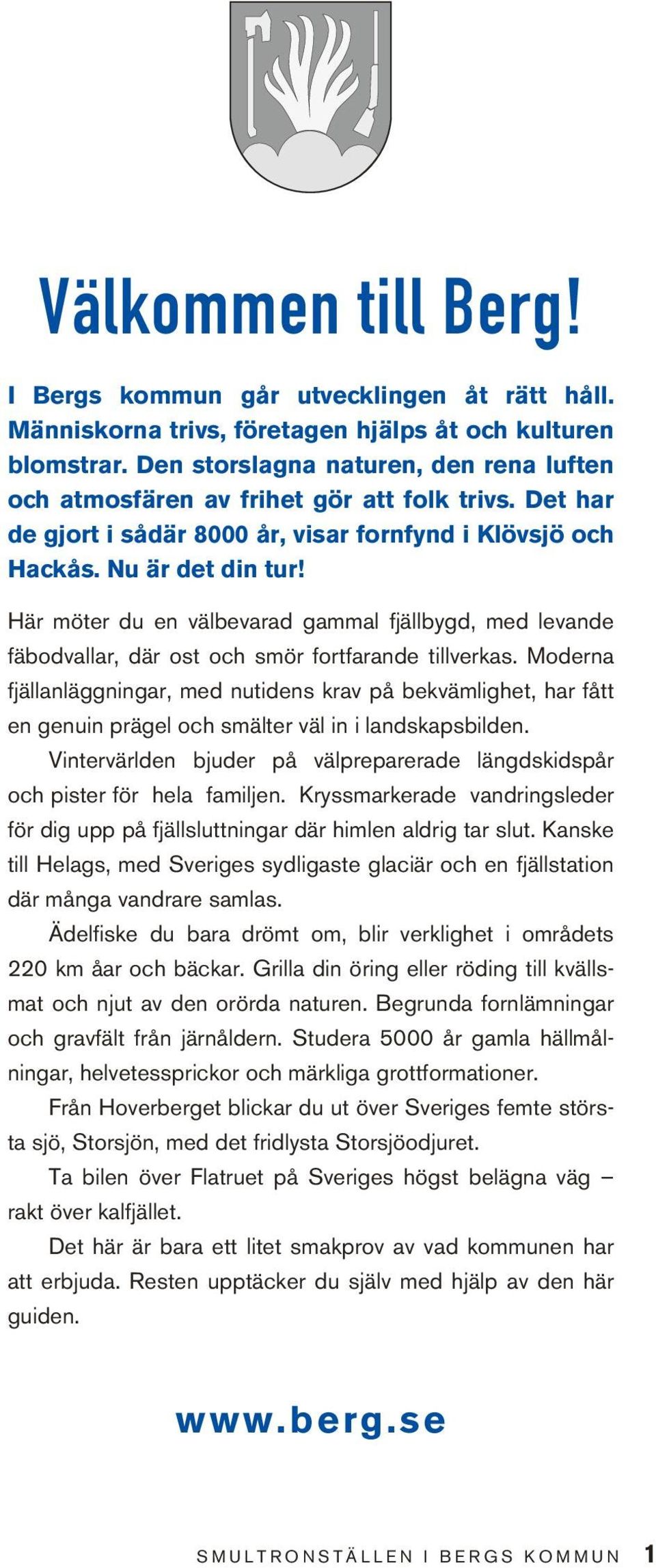 Välkommen till Berg!

I Bergs kommun går utvecklingen åt rätt håll. Människorna trivs, företagen hjälps åt och kulturen blomstrar. Den storslagna naturen, den rena luften och atmosfären av frihet gör att folk trivs. Det har de gjort i sådär 8000 år, visar fornfynd i Klövsjö och Hackås. Nu är det din tur!

Här möter du en välbevarad gammal fjällbygd, med levande fäbodvallar, där ost och smör fortfarande tillverkas. Moderna fjällanläggningar, med nutidens krav på bekvämlighet, har fått en genuin prägel och smälter väl in i landskapsbilden.

Vintervärlden bjuder på välpreparerade längdskidspår och pister för hela familjen. Kryssmarkerade vandringsleder för dig upp på fjällsluttningar där himlen aldrig tar slut. Kanske till Helags, med Sveriges sydligaste glaciär och en fjällstation där många vandrare samlas.

Ädelfiske du bara drömt om, blir verklighet i områdets 220 km åar och bäckar. Grilla din öring eller röding till kvällsmat och njut av den orörda naturen. Begrunda fornlämningar och gravfält från järnåldern. Studera 5000 år gamla hällmålningar, helvetessprickor och märkliga grottformationer.

Från Hoverberget blickar du ut över Sveriges femte största sjö, Storsjön, med det fridlysta Storsjöodjuret.

Ta bilen över Flatruet på Sveriges högst belägna väg – rakt över kalfjället.

Det här är bara ett litet smakprov av vad kommunen har att erbjuda. Resten upptäcker du själv med hjälp av den här guiden.

www.berg.se

SMULTRONSTÄLLEN I BERGS KOMMUN 1